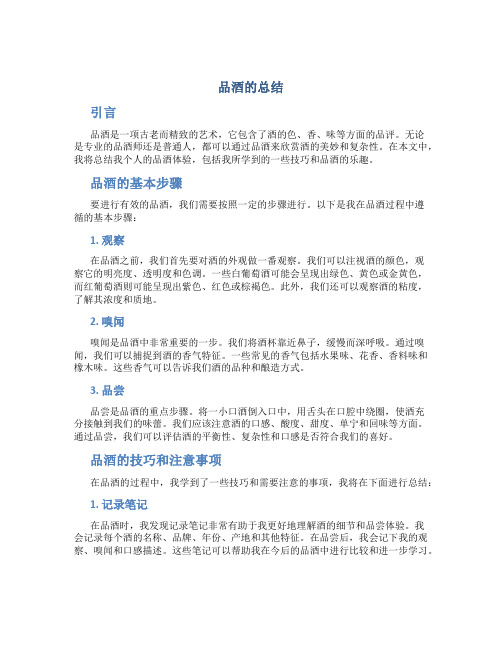 品酒的总结

引言

品酒是一项古老而精致的艺术，它包含了酒的色、香、味等方面的品评。无论是专业的品酒师还是普通人，都可以通过品酒来欣赏酒的美妙和复杂性。在本文中，我将总结我个人的品酒体验，包括我所学到的一些技巧和品酒的乐趣。

品酒的基本步骤

要进行有效的品酒，我们需要按照一定的步骤进行。以下是我在品酒过程中遵循的基本步骤：

1. 观察

在品酒之前，我们首先要对酒的外观做一番观察。我们可以注视酒的颜色，观察它的明亮度、透明度和色调。一些白葡萄酒可能会呈现出绿色、黄色或金黄色，而红葡萄酒则可能呈现出紫色、红色或棕褐色。此外，我们还可以观察酒的粘度，了解其浓度和质地。

2. 嗅闻

嗅闻是品酒中非常重要的一步。我们将酒杯靠近鼻子，缓慢而深呼吸。通过嗅闻，我们可以捕捉到酒的香气特征。一些常见的香气包括水果味、花香、香料味和橡木味。这些香气可以告诉我们酒的品种和酿造方式。

3. 品尝

品尝是品酒的重点步骤。将一小口酒倒入口中，用舌头在口腔中绕圈，使酒充分接触到我们的味蕾。我们应该注意酒的口感、酸度、甜度、单宁和回味等方面。通过品尝，我们可以评估酒的平衡性、复杂性和口感是否符合我们的喜好。

品酒的技巧和注意事项

在品酒的过程中，我学到了一些技巧和需要注意的事项，我将在下面进行总结：

1. 记录笔记

在品酒时，我发现记录笔记非常有助于我更好地理解酒的细节和品尝体验。我会记录每个酒的名称、品牌、年份、产地和其他特征。在品尝后，我会记下我的观察、嗅闻和口感描述。这些笔记可以帮助我在今后的品酒中进行比较和进一步学习。